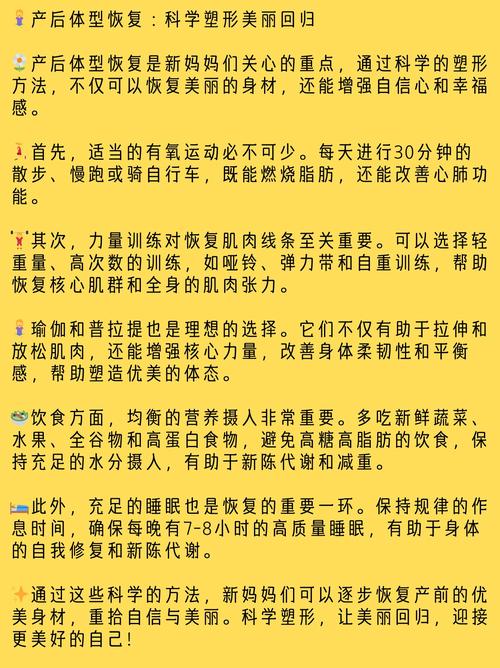 产后体型恢复：科学塑形美丽回归

产后体型恢复是新妈妈们关心的重点，通过科学的塑形方法，不仅可以恢复美丽的身材，还能增强自信心和幸福感。

首先，适当的有氧运动必不可少。每天进行30分钟的散步、慢跑或骑自行车，既能燃烧脂肪，还能改善心肺功能。

其次，力量训练对恢复肌肉线条至关重要。可以选择轻重量、高次数的训练，如哑铃、弹力带和自重训练，帮助恢复核心肌群和全身的肌肉张力。

瑜伽和普拉提也是理想的选择。它们不仅有助于拉伸和放松肌肉，还能增强核心力量，改善身体柔韧性和平衡感，帮助塑造优美的体态。

饮食方面，均衡的营养摄入非常重要。多吃新鲜蔬菜、水果、全谷物和高蛋白食物，避免高糖高脂肪的饮食，保持充足的水分摄入，有助于新陈代谢和减重。

此外，充足的睡眠也是恢复的重要一环。保持规律的作息时间，确保每晚有7-8小时的高质量睡眠，有助于身体的自我修复和新陈代谢。

通过这些科学的方法，新妈妈们可以逐步恢复产前的优美身材，重拾自信与美丽。科学塑形，让美丽回归，迎接更美好的自己!